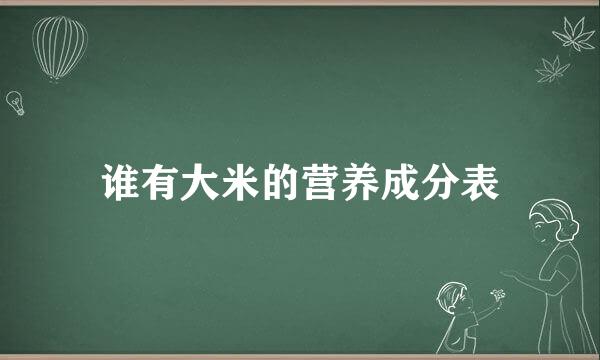 谁有大米的营养成分表